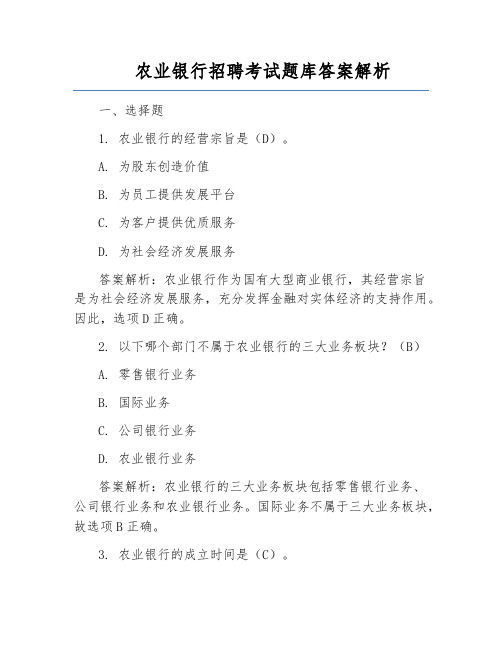 农业银行招聘考试题库答案解析

一、选择题

1. 农业银行的经营宗旨是（D）。

A. 为股东创造价值

B. 为员工提供发展平台

C. 为客户提供优质服务

D. 为社会经济发展服务

答案解析：农业银行作为国有大型商业银行，其经营宗旨是为社会经济发展服务，充分发挥金融对实体经济的支持作用。因此，选项D正确。

2. 以下哪个部门不属于农业银行的三大业务板块？（B）

A. 零售银行业务

B. 国际业务

C. 公司银行业务

D. 农业银行业务

答案解析：农业银行的三大业务板块包括零售银行业务、公司银行业务和农业银行业务。国际业务不属于三大业务板块，故选项B正确。

3. 农业银行的成立时间是（C）。